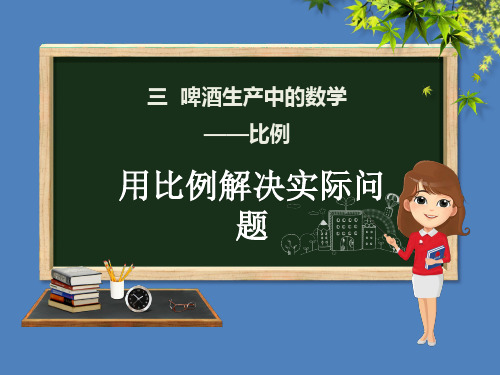 三 啤酒生产中的数学

——比例

用比例解决实际问题